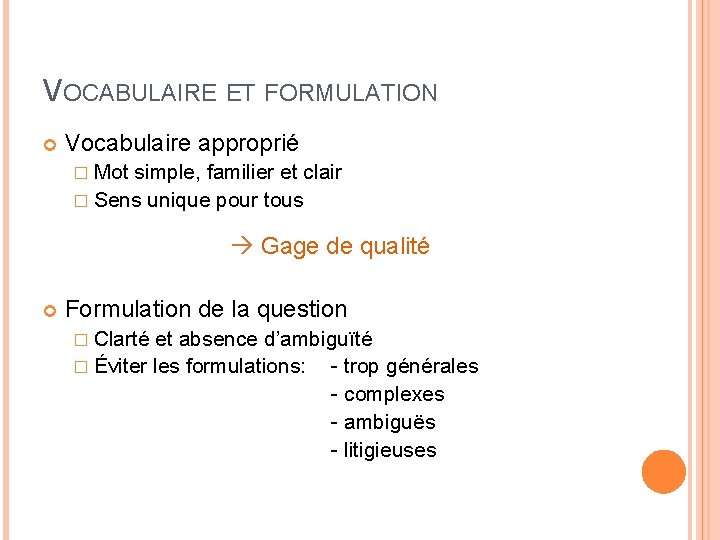 VOCABULAIRE ET FORMULATION

Vocabulaire approprié
Mot simple, familier et clair
Sens unique pour tous

→ Gage de qualité

Formulation de la question
Clarté et absence d'ambiguïté
Éviter les formulations: - trop générales
- complexes
- ambiguës
- litigieuses